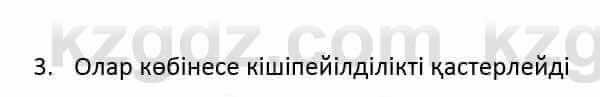 kzgdz.com kzg

3. Олар көбінесе кішіпейілділікті қастерлейді